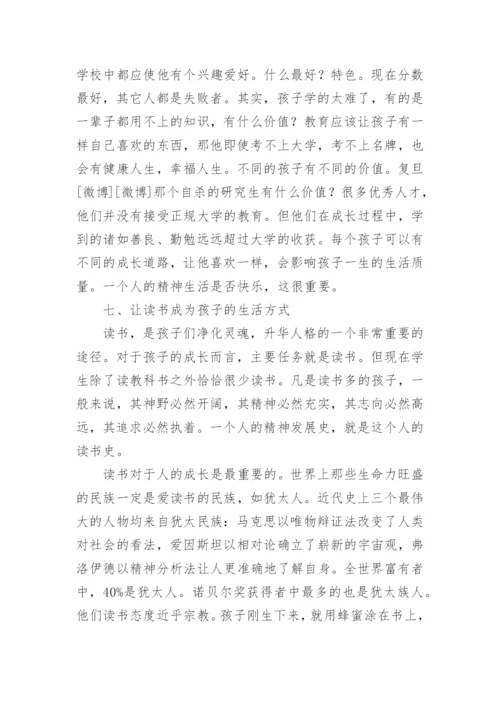 学校中都应使他有个兴趣爱好。什么最好？特色。现在分数最好，其它人都是失败者。其实，孩子学的太难了，有的是一辈子都用不上的知识，有什么价值？教育应该让孩子有一样自己喜欢的东西，那他即使考不上大学，考不上名牌，也会有健康人生，幸福人生。不同的孩子有不同的价值。复旦[微博][微博]那个自杀的研究生有什么价值？很多优秀人才，他们并没有接受正规大学的教育。但他们在成长过程中，学到的诸如善良、勤勉远远超过大学的收获。每个孩子可以有不同的成长道路，让他喜欢一样，会影响孩子一生的生活质量。一个人的精神生活是否快乐，这很重要。

七、让读书成为孩子的生活方式

读书，是孩子们净化灵魂，升华人格的一个非常重要的途径。对于孩子的成长而言，主要任务就是读书。但现在学生除了读教科书之外恰恰很少读书。凡是读书多的孩子，一般来说，其神野必然开阔，其精神必然充实，其志向必然高远，其追求必然执着。一个人的精神发展史，就是这个人的读书史。

读书对于人的成长是最重要的。世界上那些生命力旺盛的民族一定是爱读书的民族，如犹太人。近代史上三个最伟大的人物均来自犹太民族：马克思以唯物辩证法改变了人类对社会的看法，爱因斯坦以相对论确立了崭新的宇宙观，弗洛伊德以精神分析法让人更准确地了解自身。全世界富有者中，40%是犹太人。诺贝尔奖获得者中最多的也是犹太族人。他们读书态度近乎宗教。孩子刚生下来，就用蜂蜜涂在书上，